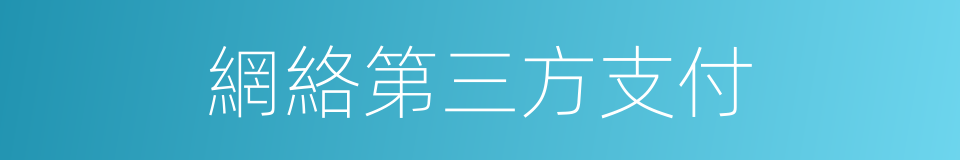 網絡第三方支付